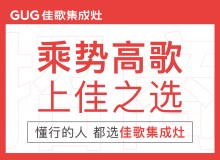 GUG 佳歌集成灶

乘势高歌
上佳之选

懂行的人 都选佳歌集成灶